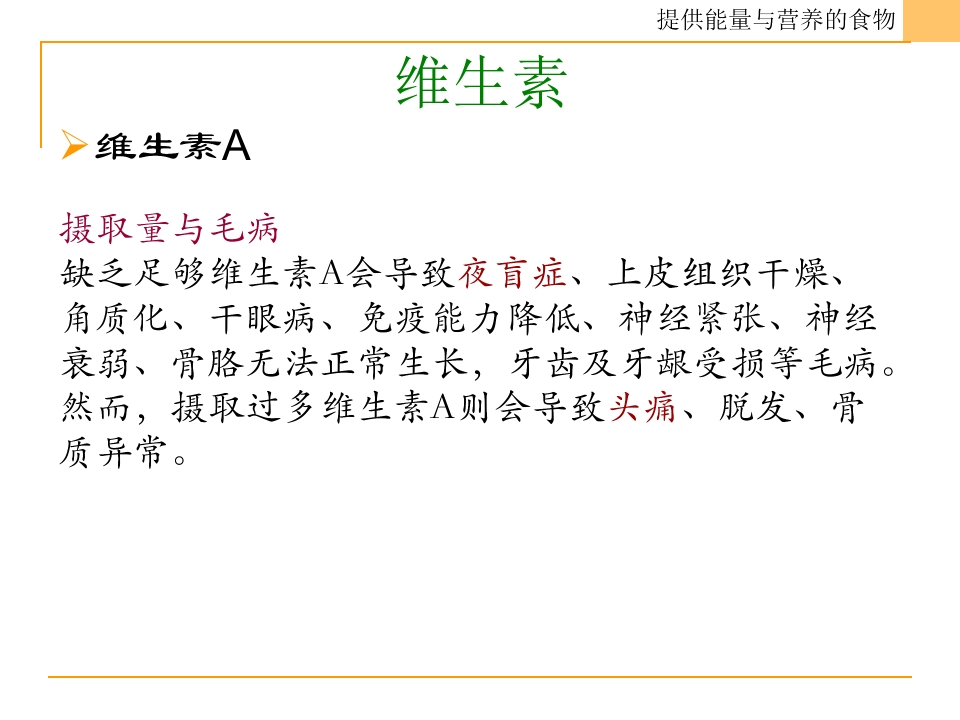 提供能量与营养的食物

维生素

➢ 维生素A

摄取量与毛病

缺乏足够维生素A会导致夜盲症、上皮组织干燥、角质化、干眼病、免疫能力降低、神经紧张、神经衰弱、骨胳无法正常生长，牙齿及牙龈受损等毛病。然而，摄取过多维生素A则会导致头痛、脱发、骨质异常。